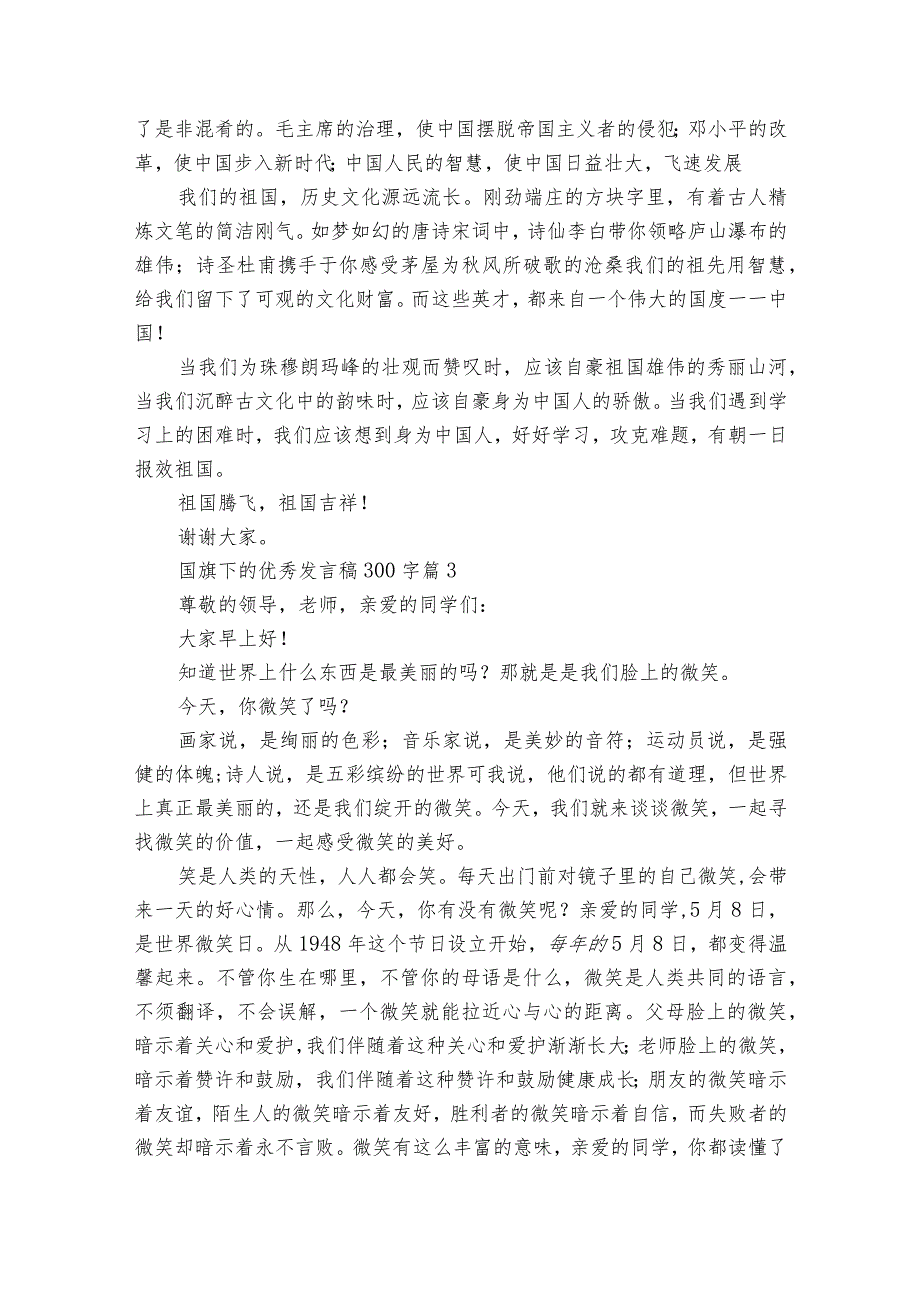 了是非混肴的。毛主席的治理，使中国摆脱帝国主义者的侵犯；邓小平的改革，使中国步入新时代；中国人民的智慧，使中国日益壮大，飞速发展

我们的祖国，历史文化源远流长。刚劲端庄的方块字里，有着古人精炼文笔的简洁刚气。如梦如幻的唐诗宋词中，诗仙李白带你领略庐山瀑布的雄伟；诗圣杜甫携手于你感受茅屋为秋风所破歌的沧桑我们的祖先用智慧，给我们留下了可观的文化财富。而这些英才，都来自一个伟大的国度——中国！

当我们为珠穆朗玛峰的壮观而赞叹时，应该自豪祖国雄伟的秀丽山河，当我们沉醉古文化中的韵味时，应该自豪身为中国人的骄傲。当我们遇到学习上的困难时，我们应该想到身为中国人，好好学习，攻克难题，有朝一日报效祖国。

祖国腾飞，祖国吉祥！

谢谢大家。

国旗下的优秀发言稿300字篇3

尊敬的领导，老师，亲爱的同学们：

大家早上好！

知道世界上什么东西是最美丽的吗？那就是是我们脸上的微笑。

今天，你微笑了吗？

画家说，是绚丽的色彩；音乐家说，是美妙的音符；运动员说，是强健的体魄；诗人说，是五彩缤纷的世界可我说，他们说的都有道理，但世界上真正最美丽的，还是我们绽开的微笑。今天，我们就来谈谈微笑，一起寻找微笑的价值，一起感受微笑的美好。

笑是人类的天性，人人都会笑。每天出门前对镜子里的自己微笑，会带来一天的好心情。那么，今天，你有没有微笑呢？亲爱的同学，5月8日，是世界微笑日。从1948年这个节日设立开始，每年的5月8日，都变得温馨起来。不管你生在哪里，不管你的母语是什么，微笑是人类共同的语言，不须翻译，不会误解，一个微笑就能拉近心与心的距离。父母脸上的微笑，暗示着关心和爱护，我们伴随着这种关心和爱护渐渐长大；老师脸上的微笑，暗示着赞许和鼓励，我们伴随着这种赞许和鼓励健康成长；朋友的微笑暗示着友谊，陌生人的微笑暗示着友好，胜利者的微笑暗示着自信，而失败者的微笑却暗示着永不言败。微笑有这么丰富的意味，亲爱的同学，你都读懂了